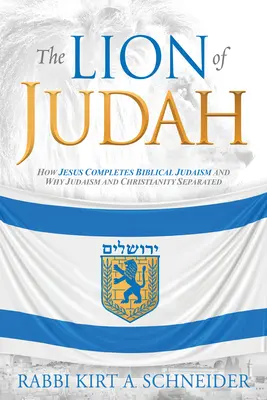 The LION of JUDAH

HOW JESUS COMPLETES BIBLICAL JUDAISM AND WHY JUDAISM AND CHRISTIANITY SEPARATED

ירושלים

RABBI KIRT A. SCHNEIDER